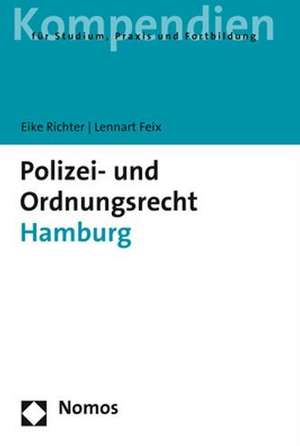 Kompendien
für Studium, Praxis und Fortbildung

Eike Richter | Lennart Feix

Polizei- und Ordnungsrecht
Hamburg

Nomos